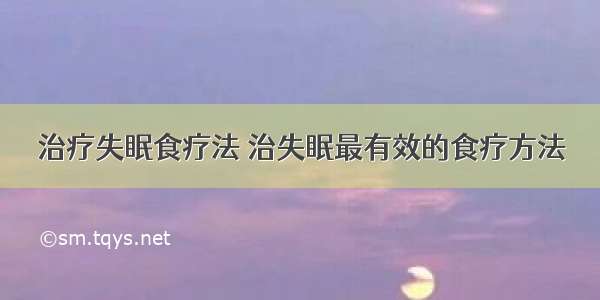 治疗失眠食疗法 治失眠最有效的食疗方法

©sm.tqys.net